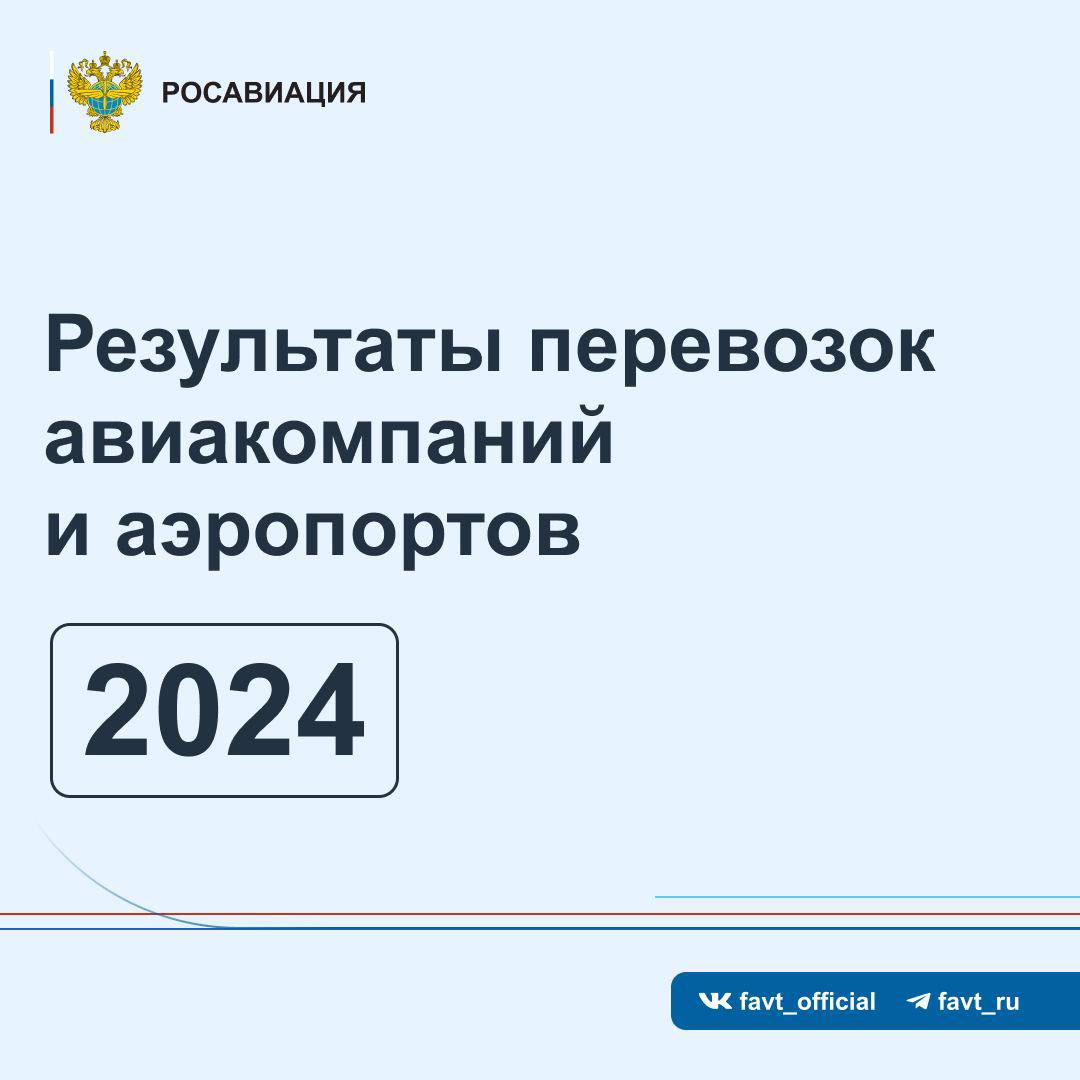 РОСАВИАЦИЯ

Результаты перевозок авиакомпаний и аэропортов

2024

favt_official favt_ru